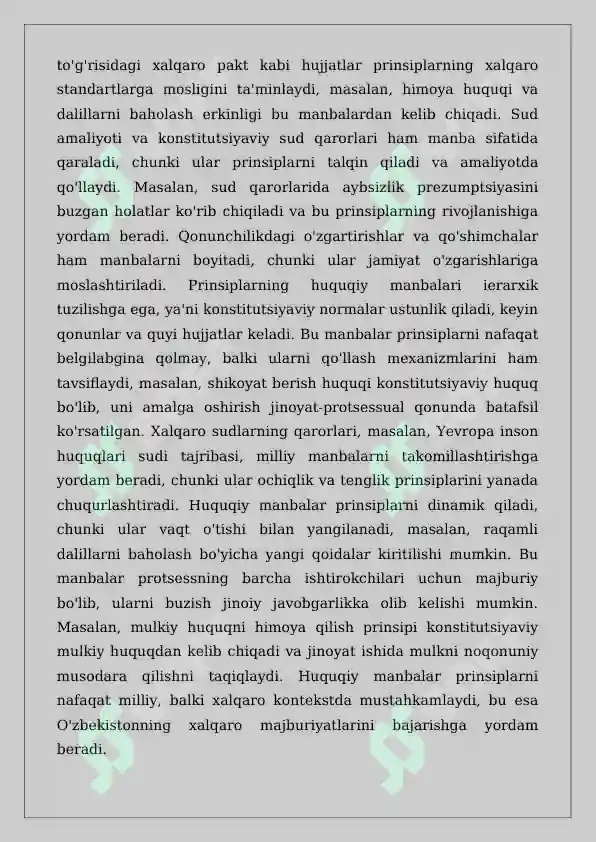 to'g'risidagi xalqaro pakt kabi hujjatlar prinsiplarning xalqaro standartlarga mosligini ta'minlaydi, masalan, himoya huquqi va dalillarni baholash erkinligi bu manbalardan kelib chiqadi. Sud amaliyoti va konstitutsiyaviy sud qarorlari ham manba sifatida qaraladi, chunki ular prinsiplarni talqin qiladi va amaliyotda qo'llaydi. Masalan, sud qarorlarida aybsizlik prezumptsiyasini buzgan holatlar ko'rib chiqiladi va bu prinsiplarning rivojlanishiga yordam beradi. Qonunchilikdagi o'zgartirishlar va qo'shimchalar ham manbalarni boyitadi, chunki ular jamiyat o'zgarishlariga moslashtiriladi. Prinsiplarning huquqiy manbalari ierarxik tuzilishga ega, ya'ni konstitutsiyaviy normalar ustunlik qiladi, keyin qonunlar va quyi hujjatlar keladi. Bu manbalar prinsiplarni nafaqat belgilabgina qolmay, balki ularni qo'llash mexanizmlarini ham tavsiflaydi, masalan, shikoyat berish huquqi konstitutsiyaviy huquq bo'lib, uni amalga oshirish jinoyat-protsessual qonunda batafsil ko'rsatilgan. Xalqaro sudlarning qarorlari, masalan, Yevropa inson huquqlari sudi tajribasi, milliy manbalarni takomillashtirishga yordam beradi, chunki ular ochiqlik va tenglik prinsiplarini yanada chuqurlashtiradi. Huquqiy manbalar prinsiplarni dinamik qiladi, chunki ular vaqt o'tishi bilan yangilanadi, masalan, raqamli dalillarni baholash bo'yicha yangi qoidalar kiritilishi mumkin. Bu manbalar protsessning barcha ishtirokchilari uchun majburiy bo'lib, ularni buzish jinoiy javobgarlikka olib kelishi mumkin. Masalan, mulkiy huquqni himoya qilish prinsipi konstitutsiyaviy mulkiy huquqdan kelib chiqadi va jinoyat ishida mulkni noqonuniy musodara qilishni taqiqlaydi. Huquqiy manbalar prinsiplarni nafaqat milliy, balki xalqaro kontekstda mustahkamlaydi, bu esa O'zbekistonning xalqaro majburiyatlarini bajarishga yordam beradi.